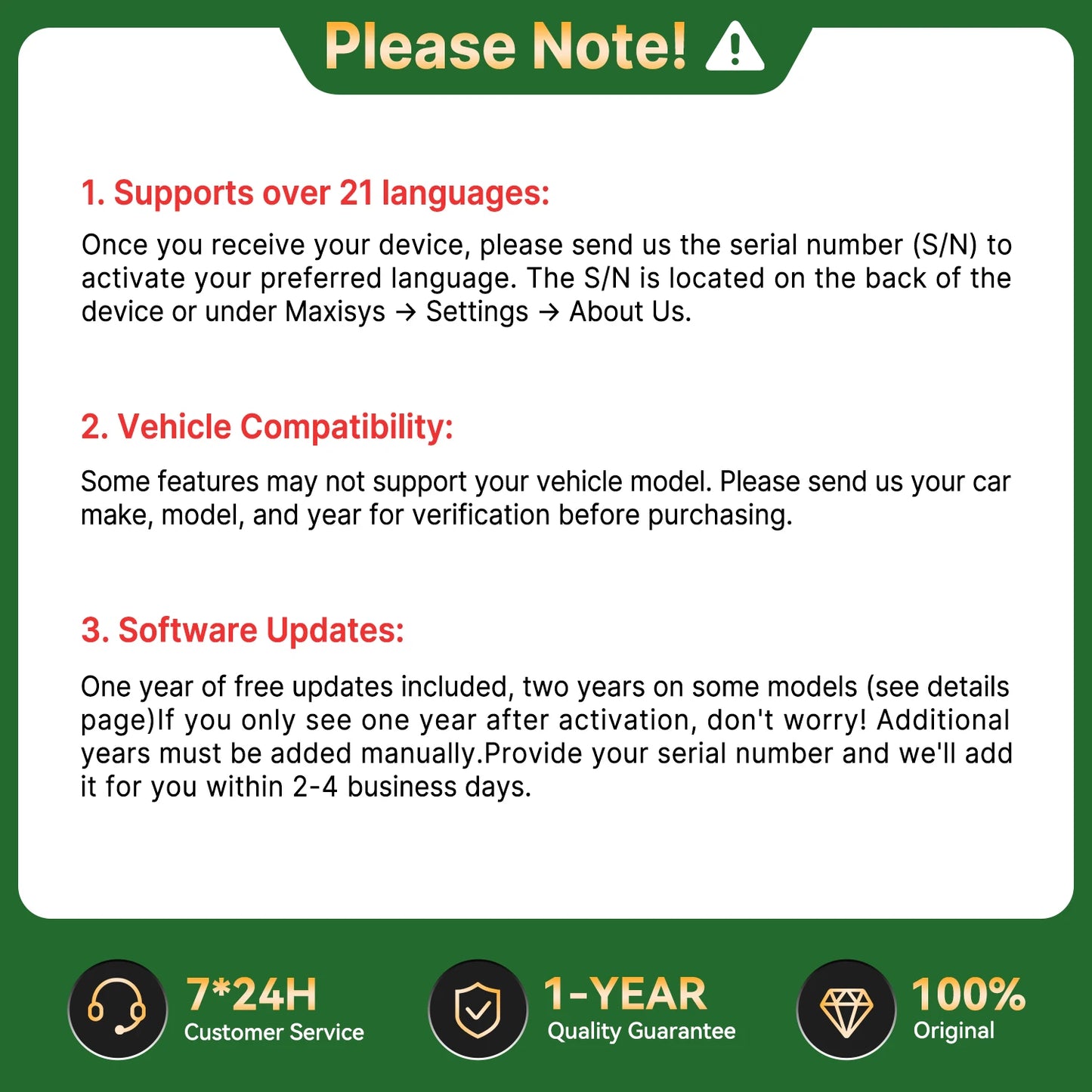 Please Note!

1. Supports over 21 languages:

Once you receive your device, please send us the serial number (S/N) to activate your preferred language. The S/N is located on the back of the device or under Maxisys → Settings → About Us.

2. Vehicle Compatibility:

Some features may not support your vehicle model. Please send us your car make, model, and year for verification before purchasing.

3. Software Updates:

One year of free updates included, two years on some models (see details page)If you only see one year after activation, don't worry! Additional years must be added manually.Provide your serial number and we'll add it for you within 2-4 business days.

7*24H
Customer Service

1-YEAR
Quality Guarantee

100%
Original